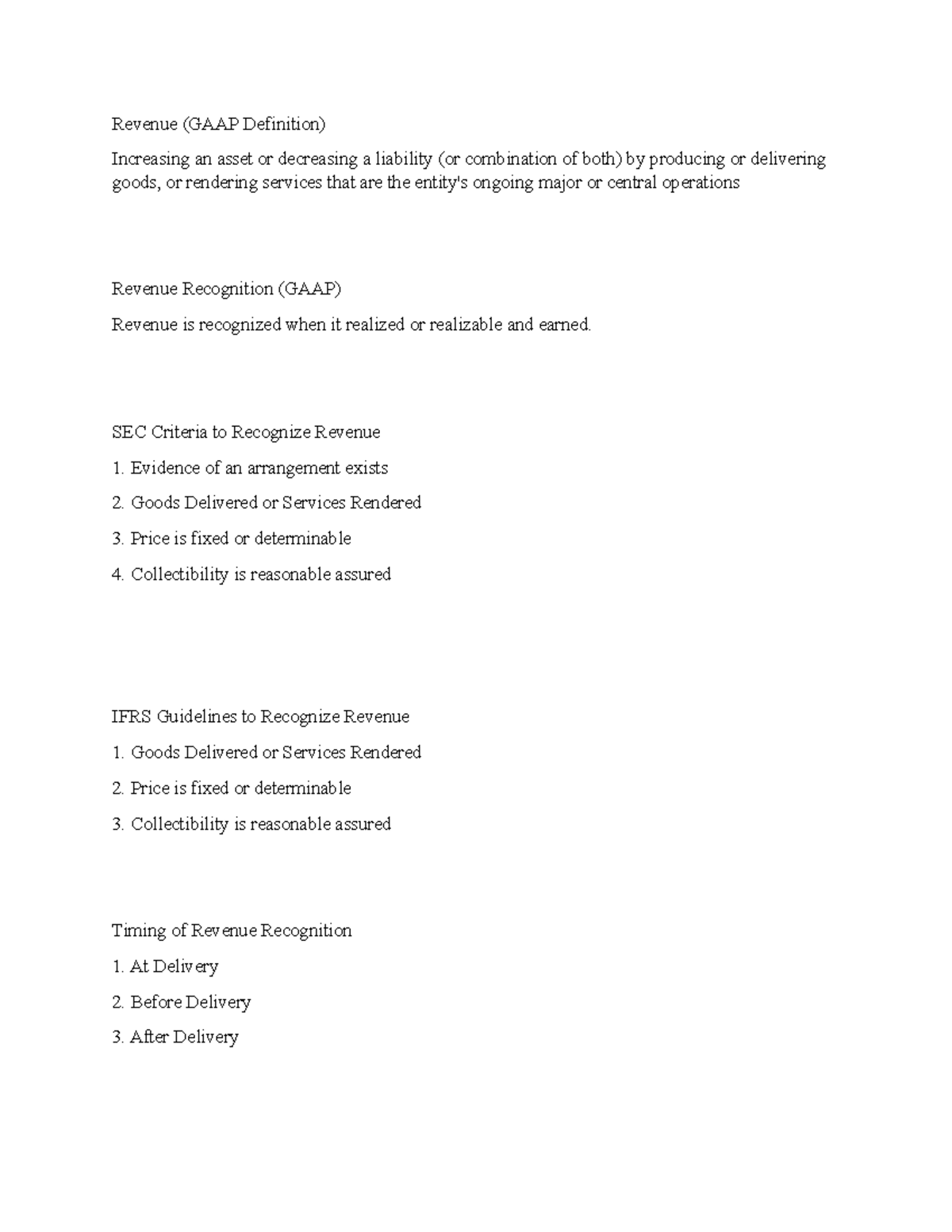 Revenue (GAAP Definition)

Increasing an asset or decreasing a liability (or combination of both) by producing or delivering goods, or rendering services that are the entity's ongoing major or central operations

Revenue Recognition (GAAP)

Revenue is recognized when it realized or realizable and earned.

SEC Criteria to Recognize Revenue

1. Evidence of an arrangement exists

2. Goods Delivered or Services Rendered

3. Price is fixed or determinable

4. Collectibility is reasonable assured

IFRS Guidelines to Recognize Revenue

1. Goods Delivered or Services Rendered

2. Price is fixed or determinable

3. Collectibility is reasonable assured

Timing of Revenue Recognition

1. At Delivery

2. Before Delivery

3. After Delivery